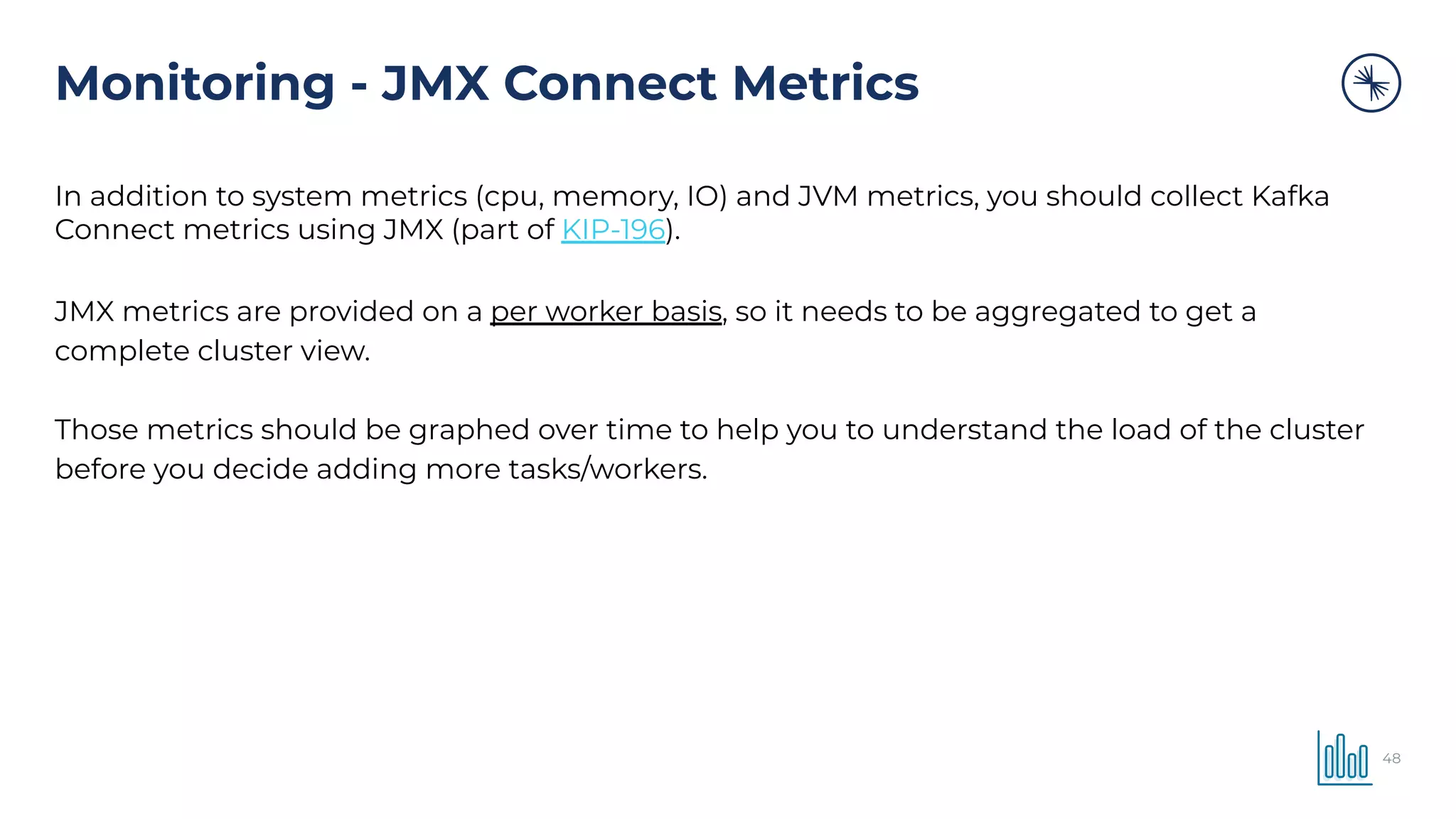 Monitoring - JMX Connect Metrics

In addition to system metrics (cpu, memory, IO) and JVM metrics, you should collect Kafka Connect metrics using JMX (part of KIP-196).

JMX metrics are provided on a per worker basis, so it needs to be aggregated to get a complete cluster view.

Those metrics should be graphed over time to help you to understand the load of the cluster before you decide adding more tasks/workers.

48